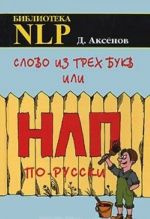 БИБЛИОТЕКА NLP

Д. Аксёнов

СЛОВО ИЗ ТРЕХ БУКВ
ИЛИ

НЛП

ПО-РУССКИ